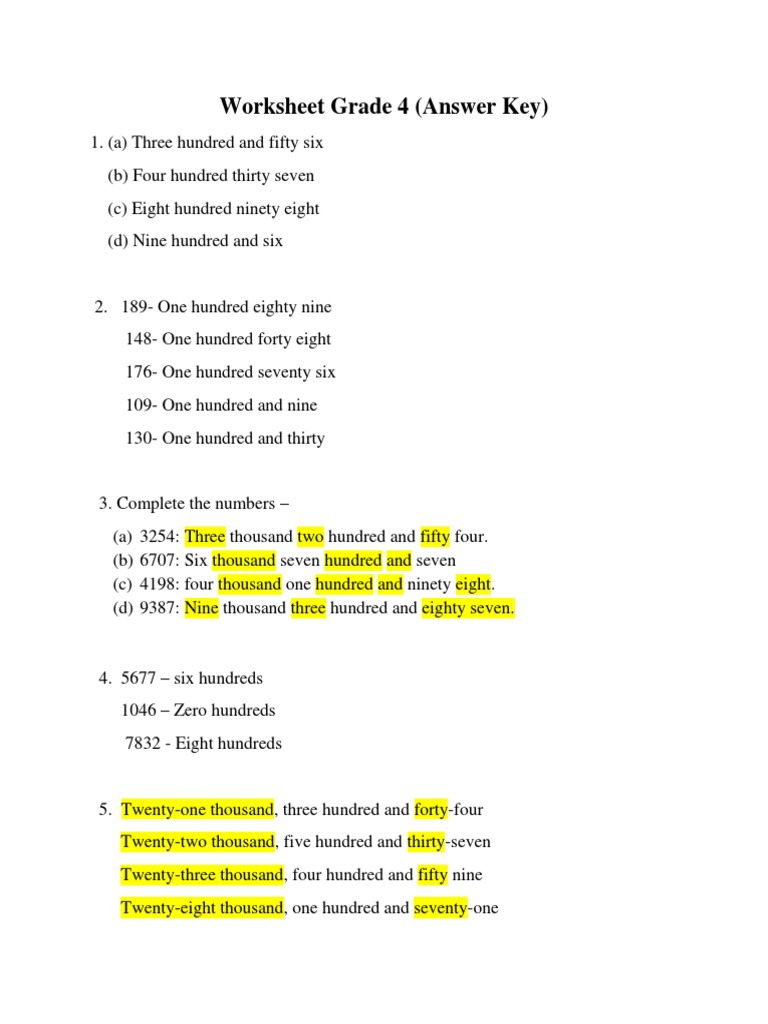 Worksheet Grade 4 (Answer Key)

1. (a) Three hundred and fifty six

(b) Four hundred thirty seven

(c) Eight hundred ninety eight

(d) Nine hundred and six

2. 189- One hundred eighty nine

148- One hundred forty eight

176- One hundred seventy six

109- One hundred and nine

130- One hundred and thirty

3. Complete the numbers –

(a) 3254: Three thousand two hundred and fifty four.
(b) 6707: Six thousand seven hundred and seven
(c) 4198: four thousand one hundred and ninety eight.
(d) 9387: Nine thousand three hundred and eighty seven.

4. 5677 – six hundreds

1046 – Zero hundreds

7832 - Eight hundreds

5. Twenty-one thousand, three hundred and forty-four

Twenty-two thousand, five hundred and thirty-seven

Twenty-three thousand, four hundred and fifty nine

Twenty-eight thousand, one hundred and seventy-one